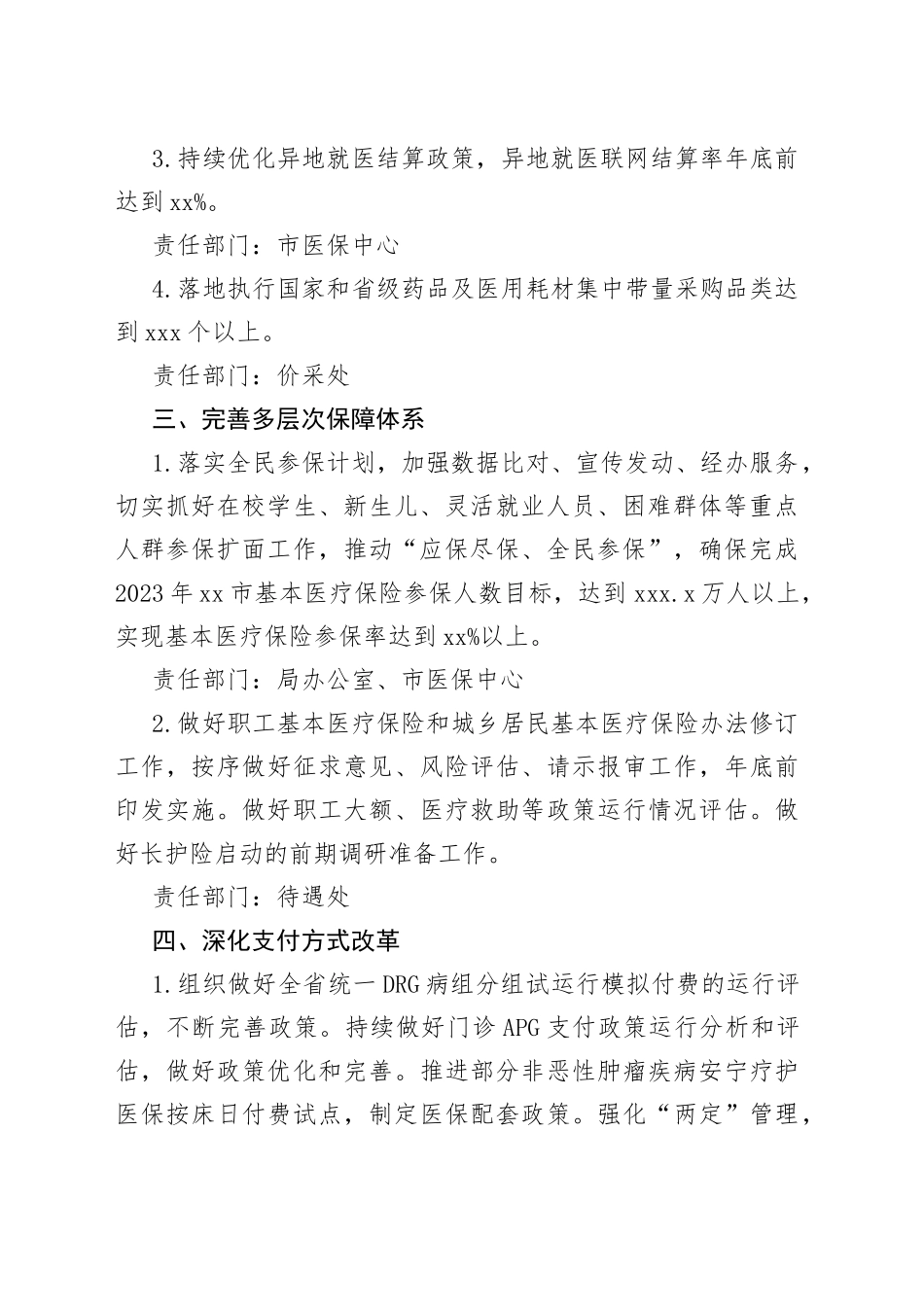 3.持续优化异地就医结算政策，异地就医联网结算率年底前达到xx%。

责任部门：市医保中心

4.落地执行国家和省级药品及医用耗材集中带量采购品类达到xxx个以上。

责任部门：价采处

三、完善多层次保障体系

1.落实全民参保计划，加强数据比对、宣传发动、经办服务，切实抓好在校学生、新生儿、灵活就业人员、困难群体等重点人群参保扩面工作，推动“应保尽保、全民参保”，确保完成2023年xx市基本医疗保险参保人数目标，达到xxx.x万人以上，实现基本医疗保险参保率达到xx%以上。

责任部门：局办公室、市医保中心

2.做好职工基本医疗保险和城乡居民基本医疗保险办法修订工作，按序做好征求意见、风险评估、请示报审工作，年底前印发实施。做好职工大额、医疗救助等政策运行情况评估。做好长护险启动的前期调研准备工作。

责任部门：待遇处

四、深化支付方式改革

1.组织做好全省统一DRG病组分组试运行模拟付费的运行评估，不断完善政策。持续做好门诊APG支付政策运行分析和评估，做好政策优化和完善。推进部分非恶性肿瘤疾病安宁疗护医保按床日付费试点，制定医保配套政策。强化“两定”管理，